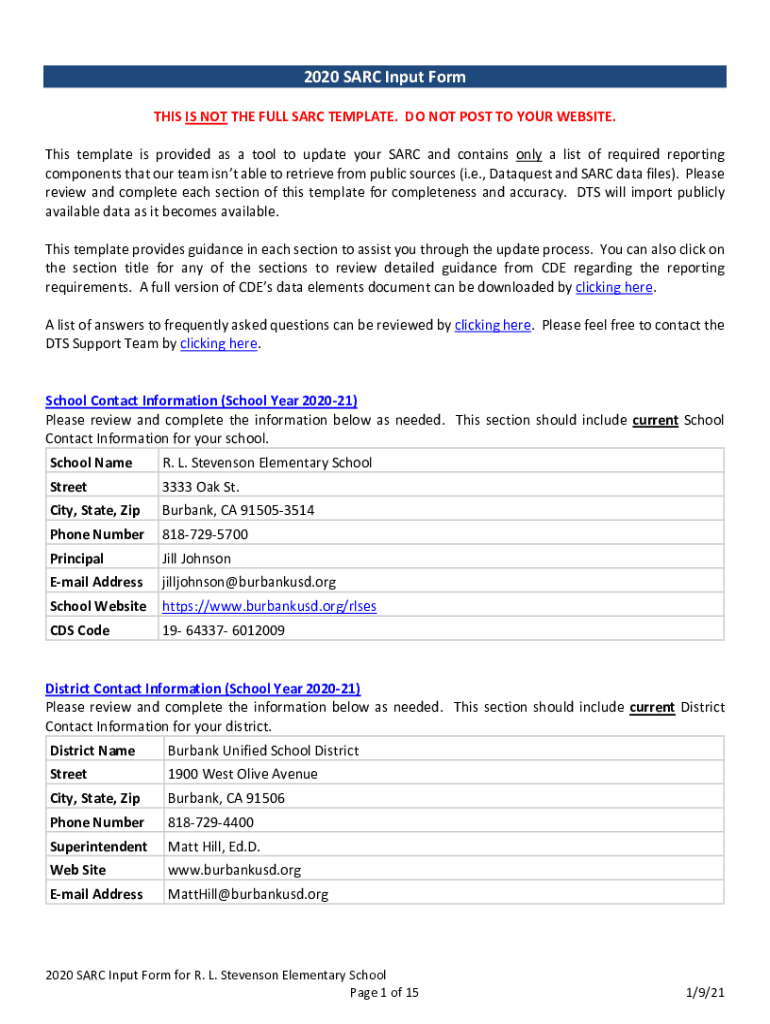 2020 SARC Input Form

THIS IS NOT THE FULL SARC TEMPLATE. DO NOT POST TO YOUR WEBSITE.

This template is provided as a tool to update your SARC and contains only a list of required reporting components that our team isn't able to retrieve from public sources (i.e., Dataquest and SARC data files). Please review and complete each section of this template for completeness and accuracy. DTS will import publicly available data as it becomes available.

This template provides guidance in each section to assist you through the update process. You can also click on the section title for any of the sections to review detailed guidance from CDE regarding the reporting requirements. A full version of CDE's data elements document can be downloaded by clicking here.

A list of answers to frequently asked questions can be reviewed by clicking here. Please feel free to contact the DTS Support Team by clicking here.

School Contact Information (School Year 2020-21)
Please review and complete the information below as needed. This section should include current School Contact Information for your school.

| School Name | R. L. Stevenson Elementary School |
|---|---|
| Street | 3333 Oak St. |
| City, State, Zip | Burbank, CA 91505-3514 |
| Phone Number | 818-729-5700 |
| Principal | Jill Johnson |
| E-mail Address | jilljohnson@burbankusd.org |
| School Website | https://www.burbankusd.org/rlses |
| CDS Code | 19- 64337- 6012009 |

District Contact Information (School Year 2020-21)
Please review and complete the information below as needed. This section should include current District Contact Information for your district.

| District Name | Burbank Unified School District |
|---|---|
| Street | 1900 West Olive Avenue |
| City, State, Zip | Burbank, CA 91506 |
| Phone Number | 818-729-4400 |
| Superintendent | Matt Hill, Ed.D. |
| Web Site | www.burbankusd.org |
| E-mail Address | MattHill@burbankusd.org |

2020 SARC Input Form for R. L. Stevenson Elementary School
Page 1 of 15
1/9/21